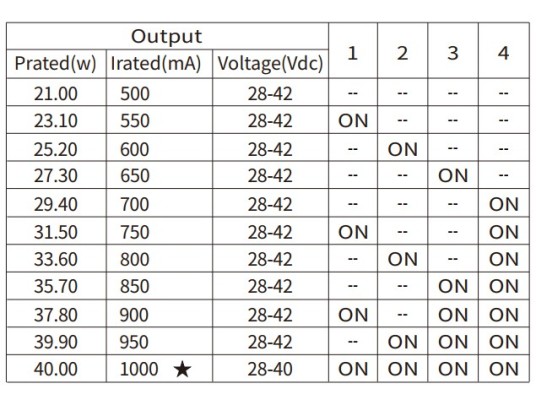 | Output | | | 1 | 2 | 3 | 4 |
|---|---|---|---|---|---|---|
| Prated(w) | Irated(mA) | Voltage(Vdc) | | | | |
| 21.00 | 500 | 28-42 | -- | -- | -- | -- |
| 23.10 | 550 | 28-42 | ON | -- | -- | -- |
| 25.20 | 600 | 28-42 | -- | ON | -- | -- |
| 27.30 | 650 | 28-42 | -- | -- | ON | -- |
| 29.40 | 700 | 28-42 | -- | -- | -- | ON |
| 31.50 | 750 | 28-42 | ON | -- | -- | ON |
| 33.60 | 800 | 28-42 | -- | ON | -- | ON |
| 35.70 | 850 | 28-42 | -- | -- | ON | ON |
| 37.80 | 900 | 28-42 | ON | -- | ON | ON |
| 39.90 | 950 | 28-42 | -- | ON | ON | ON |
| 40.00 | 1000 ★ | 28-40 | ON | ON | ON | ON |